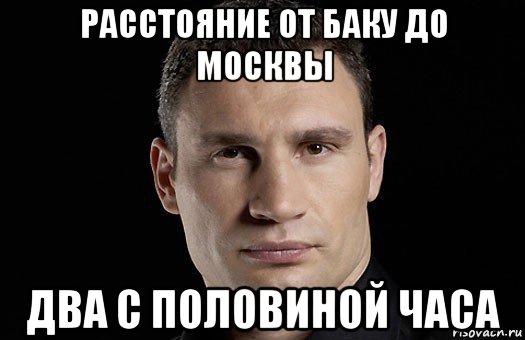 РАССТОЯНИЕ ОТ БАКУ ДО МОСКВЫ

ДВА С ПОЛОВИНОЙ ЧАСА

risovach.ru